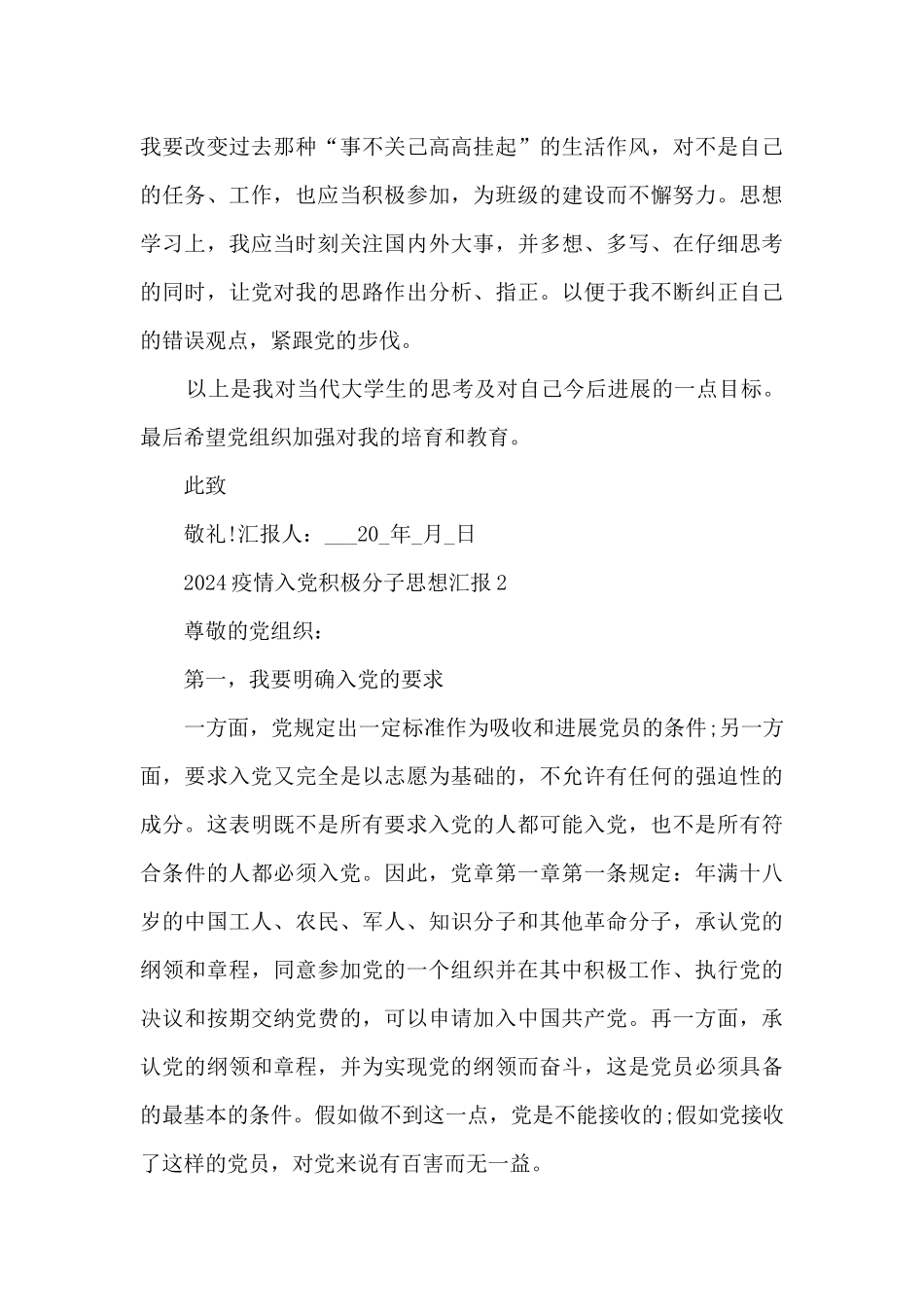 我要改变过去那种“事不关己高高挂起”的生活作风，对不是自己的任务、工作，也应当积极参加，为班级的建设而不懈努力。思想学习上，我应当时刻关注国内外大事，并多想、多写、在仔细思考的同时，让党对我的思路作出分析、指正。以便于我不断纠正自己的错误观点，紧跟党的步伐。

以上是我对当代大学生的思考及对自己今后进展的一点目标。最后希望党组织加强对我的培育和教育。

此致

敬礼!汇报人：___20_年_月_日

2024疫情入党积极分子思想汇报2

尊敬的党组织：

第一，我要明确入党的要求

一方面，党规定出一定标准作为吸收和进展党员的条件;另一方面，要求入党又完全是以志愿为基础的，不允许有任何的强迫性的成分。这表明既不是所有要求入党的人都可能入党，也不是所有符合条件的人都必须入党。因此，党章第一章第一条规定：年满十八岁的中国工人、农民、军人、知识分子和其他革命分子，承认党的纲领和章程，同意参加党的一个组织并在其中积极工作、执行党的决议和按期交纳党费的，可以申请加入中国共产党。再一方面，承认党的纲领和章程，并为实现党的纲领而奋斗，这是党员必须具备的最基本的条件。假如做不到这一点，党是不能接收的;假如党接收了这样的党员，对党来说有百害而无一益。